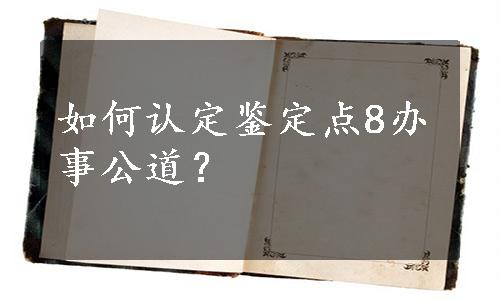 如何认定鉴定点8办事公道？